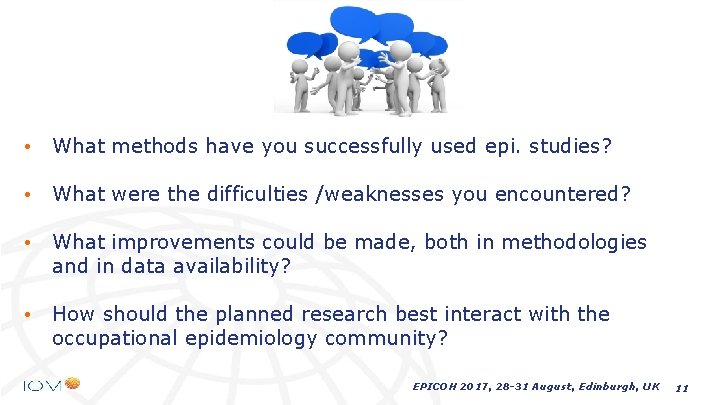 • What methods have you successfully used epi. studies?

• What were the difficulties /weaknesses you encountered?

• What improvements could be made, both in methodologies and in data availability?

• How should the planned research best interact with the occupational epidemiology community?

IOM

EPICOH 2017, 28-31 August, Edinburgh, UK 11